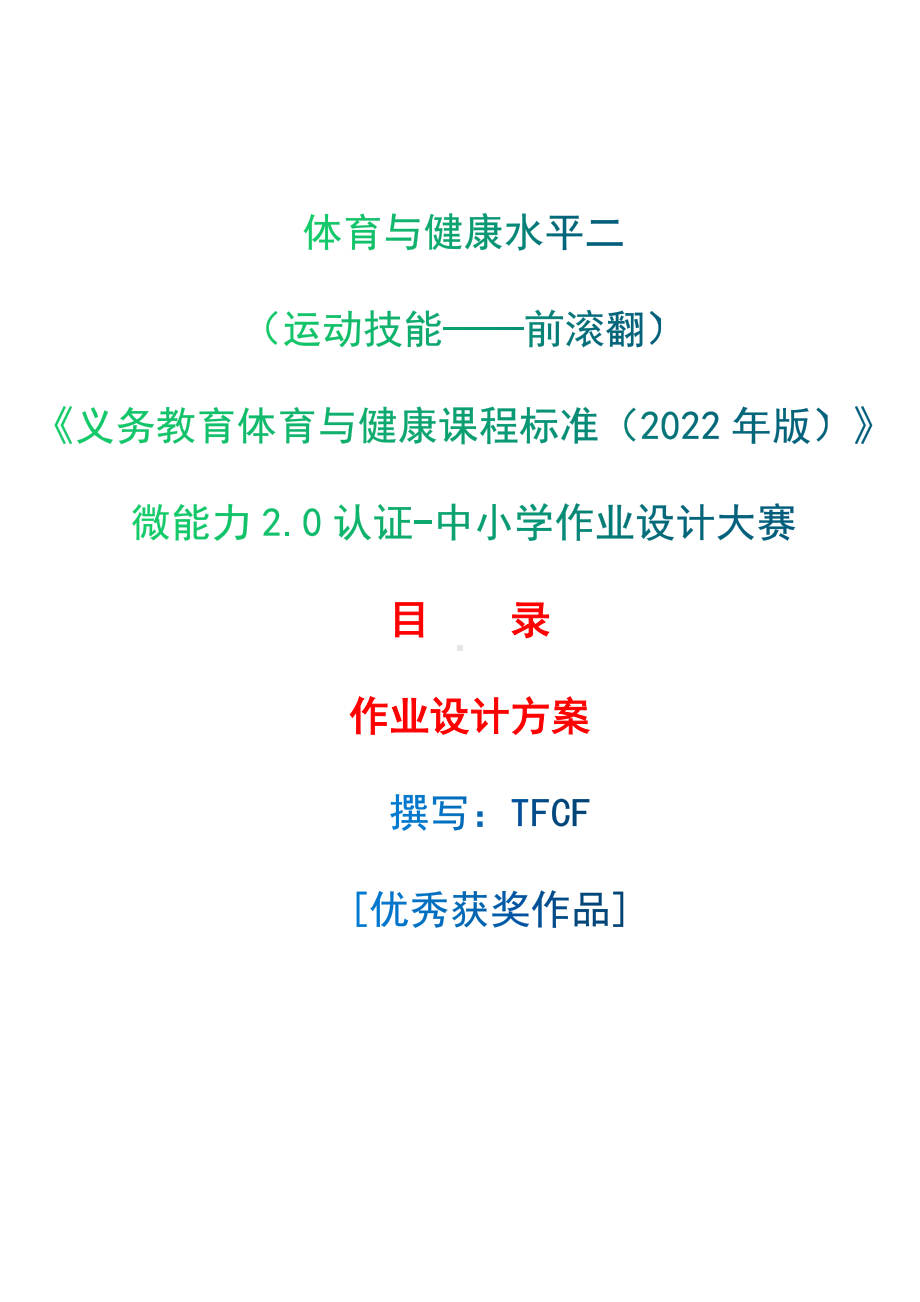 体育与健康水平二

（运动技能——前滚翻）

《义务教育体育与健康课程标准（2022 年版）》

微能力 2.0 认证-中小学作业设计大赛

目　录

作业设计方案

撰写：TFCF

[优秀获奖作品]